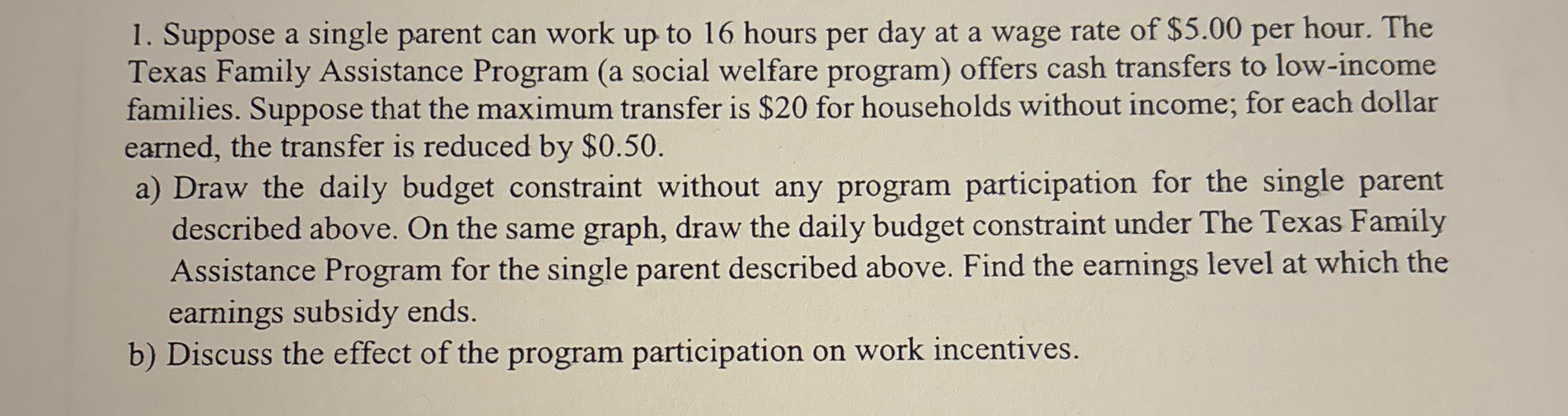 1. Suppose a single parent can work up to 16 hours per day at a wage rate of \$5.00 per hour. The Texas Family Assistance Program (a social welfare program) offers cash transfers to low-income families. Suppose that the maximum transfer is \$20 for households without income; for each dollar earned, the transfer is reduced by \$0.50.

a) Draw the daily budget constraint without any program participation for the single parent described above. On the same graph, draw the daily budget constraint under The Texas Family Assistance Program for the single parent described above. Find the earnings level at which the earnings subsidy ends.

b) Discuss the effect of the program participation on work incentives.